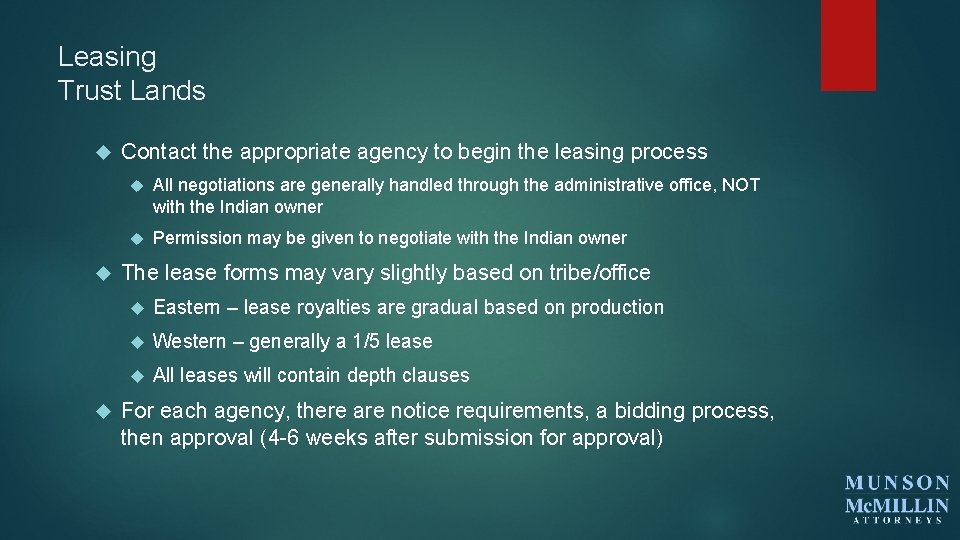 Leasing
Trust Lands

Contact the appropriate agency to begin the leasing process

All negotiations are generally handled through the administrative office, NOT with the Indian owner

Permission may be given to negotiate with the Indian owner

The lease forms may vary slightly based on tribe/office

Eastern – lease royalties are gradual based on production

Western – generally a 1/5 lease

All leases will contain depth clauses

For each agency, there are notice requirements, a bidding process, then approval (4-6 weeks after submission for approval)

MUNSON
McMILLIN
ATTORNEYS